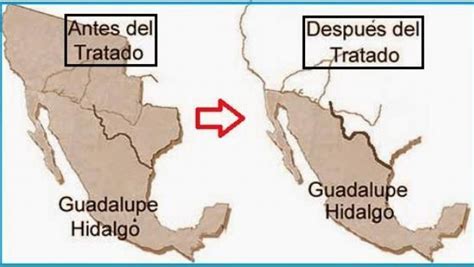 Antes del Tratado

Guadalupe Hidalgo

Después del Tratado

Guadalupe Hidalgo